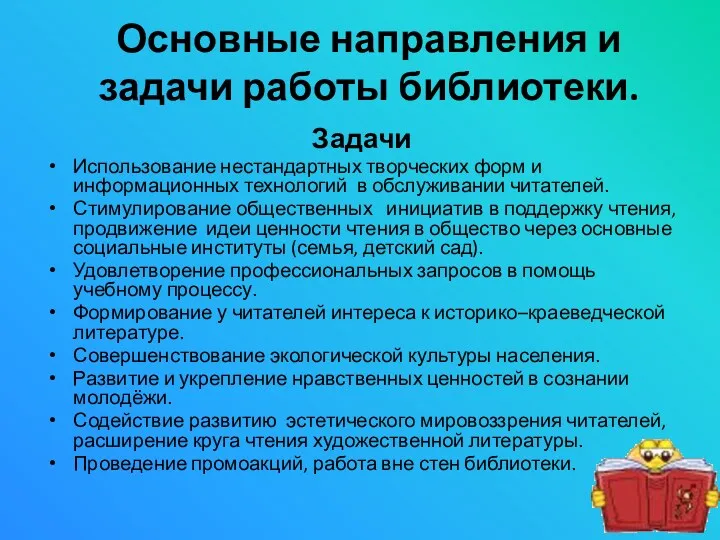 Основные направления и задачи работы библиотеки.

Задачи

• Использование нестандартных творческих форм и информационных технологий в обслуживании читателей.
• Стимулирование общественных инициатив в поддержку чтения, продвижение идеи ценности чтения в общество через основные социальные институты (семья, детский сад).
• Удовлетворение профессиональных запросов в помощь учебному процессу.
• Формирование у читателей интереса к историко–краеведческой литературе.
• Совершенствование экологической культуры населения.
• Развитие и укрепление нравственных ценностей в сознании молодёжи.
• Содействие развитию эстетического мировоззрения читателей, расширение круга чтения художественной литературы.
• Проведение промоакций, работа вне стен библиотеки.